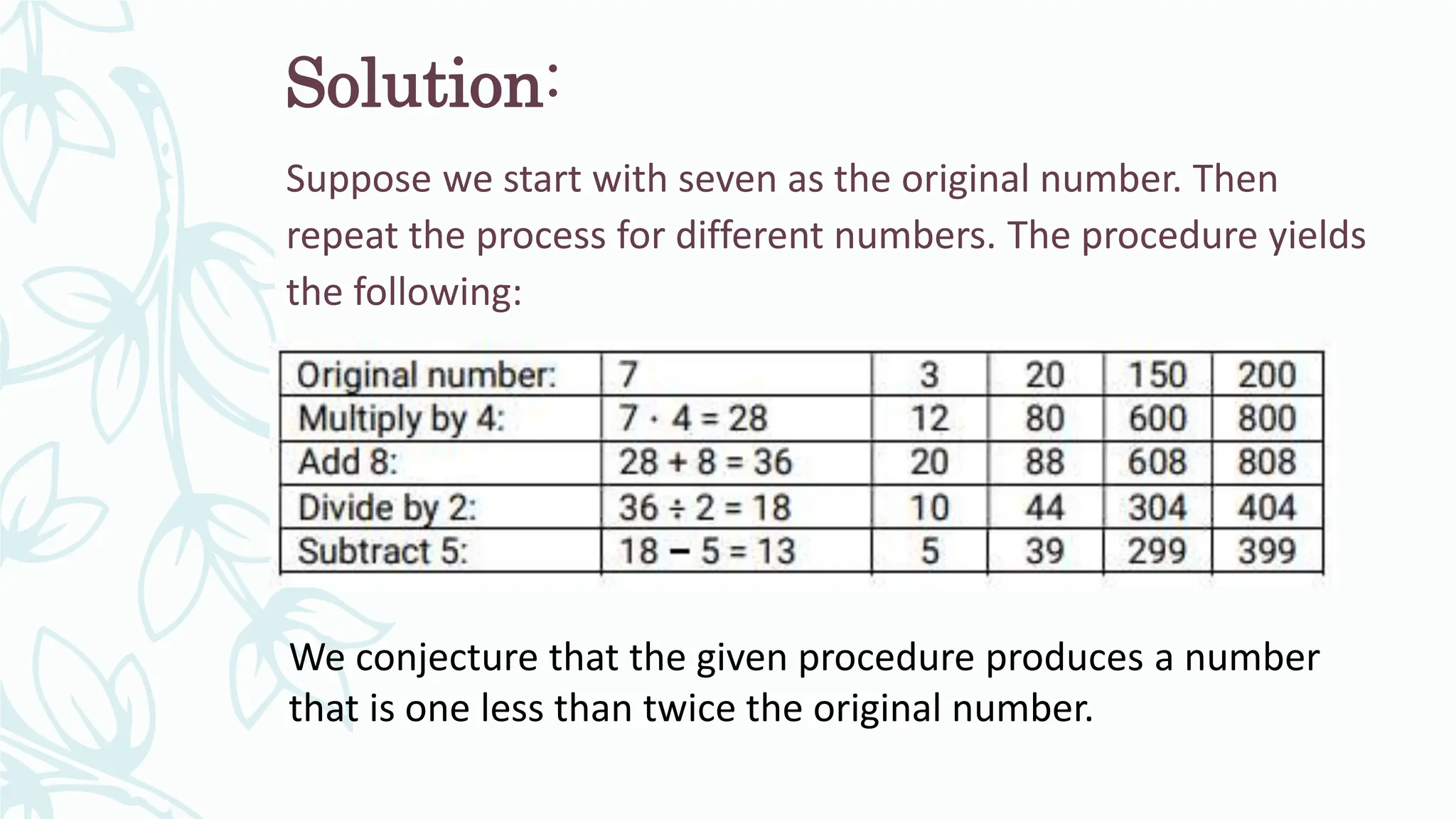 Solution:

Suppose we start with seven as the original number. Then repeat the process for different numbers. The procedure yields the following:

| Original number: | 7 | 3 | 20 | 150 | 200 |
|---|---|---|---|---|---|
| Multiply by 4: | $7 \cdot 4 = 28$ | 12 | 80 | 600 | 800 |
| Add 8: | $28 + 8 = 36$ | 20 | 88 | 608 | 808 |
| Divide by 2: | $36 \div 2 = 18$ | 10 | 44 | 304 | 404 |
| Subtract 5: | $18 - 5 = 13$ | 5 | 39 | 299 | 399 |

We conjecture that the given procedure produces a number that is one less than twice the original number.